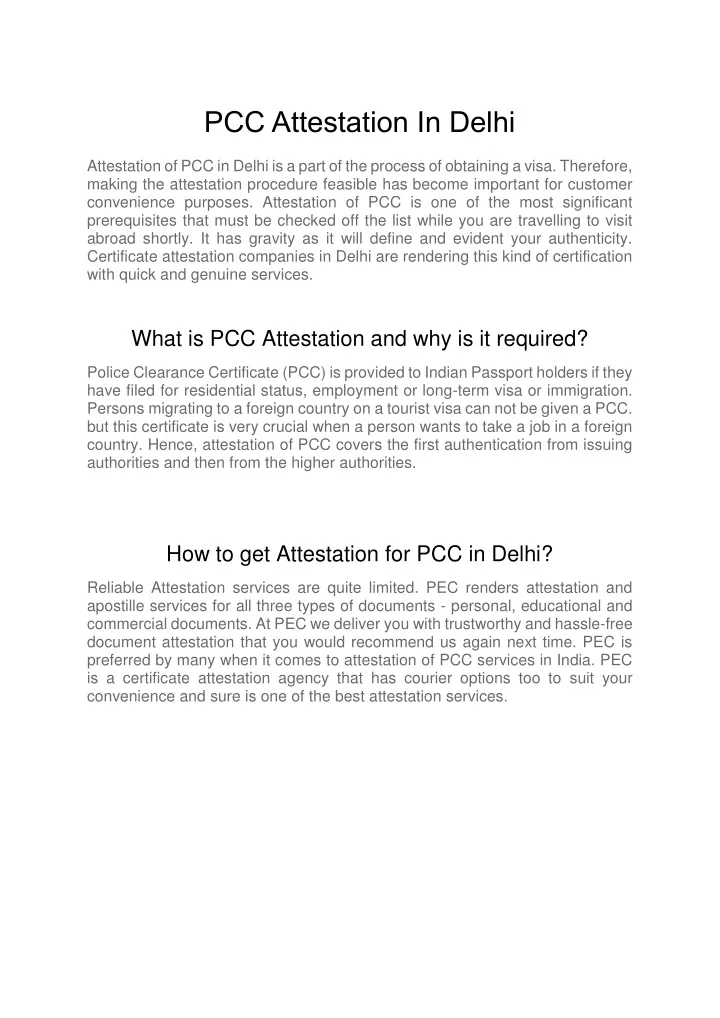 PCC Attestation In Delhi

Attestation of PCC in Delhi is a part of the process of obtaining a visa. Therefore, making the attestation procedure feasible has become important for customer convenience purposes. Attestation of PCC is one of the most significant prerequisites that must be checked off the list while you are travelling to visit abroad shortly. It has gravity as it will define and evident your authenticity. Certificate attestation companies in Delhi are rendering this kind of certification with quick and genuine services.

What is PCC Attestation and why is it required?

Police Clearance Certificate (PCC) is provided to Indian Passport holders if they have filed for residential status, employment or long-term visa or immigration. Persons migrating to a foreign country on a tourist visa can not be given a PCC. but this certificate is very crucial when a person wants to take a job in a foreign country. Hence, attestation of PCC covers the first authentication from issuing authorities and then from the higher authorities.

How to get Attestation for PCC in Delhi?

Reliable Attestation services are quite limited. PEC renders attestation and apostille services for all three types of documents - personal, educational and commercial documents. At PEC we deliver you with trustworthy and hassle-free document attestation that you would recommend us again next time. PEC is preferred by many when it comes to attestation of PCC services in India. PEC is a certificate attestation agency that has courier options too to suit your convenience and sure is one of the best attestation services.